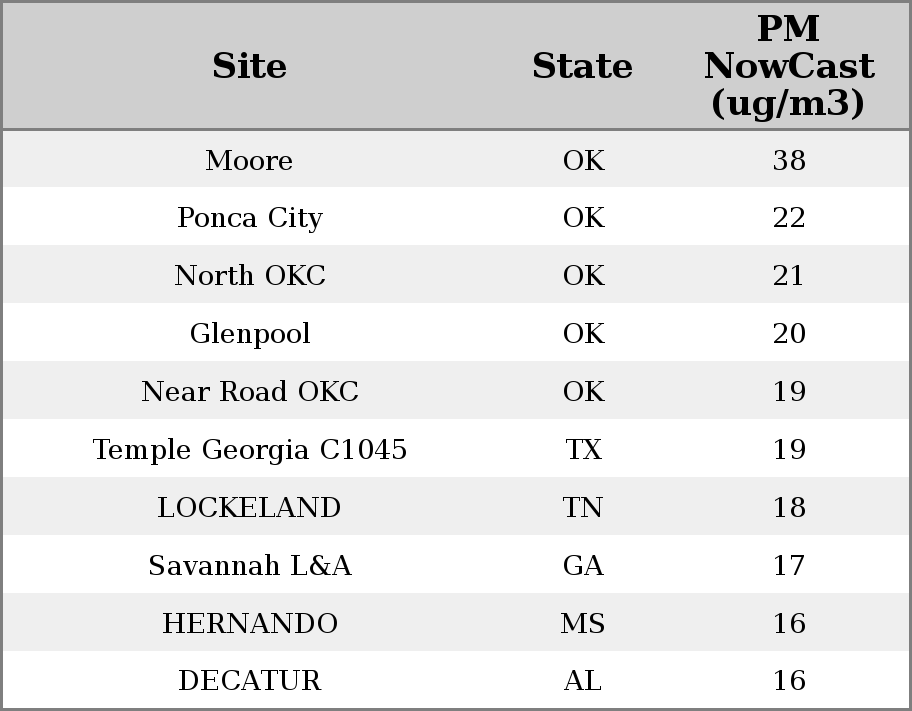 | Site | State | PM NowCast (ug/m3) |
|---|---|---|
| Moore | OK | 38 |
| Ponca City | OK | 22 |
| North OKC | OK | 21 |
| Glenpool | OK | 20 |
| Near Road OKC | OK | 19 |
| Temple Georgia C1045 | TX | 19 |
| LOCKELAND | TN | 18 |
| Savannah L&A | GA | 17 |
| HERNANDO | MS | 16 |
| DECATUR | AL | 16 |